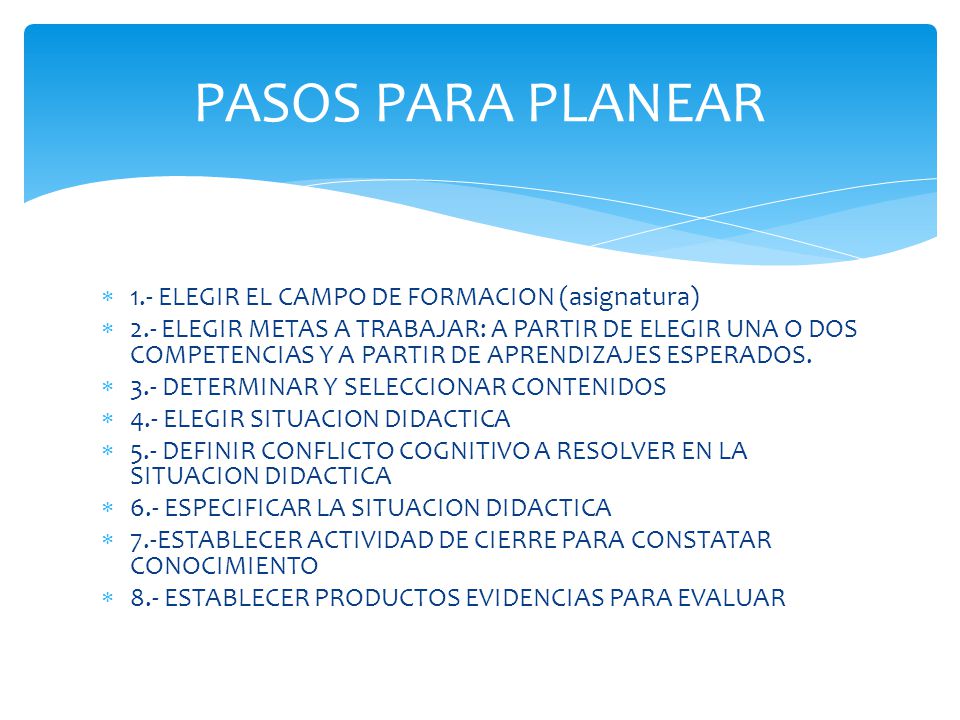 PASOS PARA PLANEAR

* 1.- ELEGIR EL CAMPO DE FORMACION (asignatura)
* 2.- ELEGIR METAS A TRABAJAR: A PARTIR DE ELEGIR UNA O DOS COMPETENCIAS Y A PARTIR DE APRENDIZAJES ESPERADOS.
* 3.- DETERMINAR Y SELECCIONAR CONTENIDOS
* 4.- ELEGIR SITUACION DIDACTICA
* 5.- DEFINIR CONFLICTO COGNITIVO A RESOLVER EN LA SITUACION DIDACTICA
* 6.- ESPECIFICAR LA SITUACION DIDACTICA
* 7.-ESTABLECER ACTIVIDAD DE CIERRE PARA CONSTATAR CONOCIMIENTO
* 8.- ESTABLECER PRODUCTOS EVIDENCIAS PARA EVALUAR